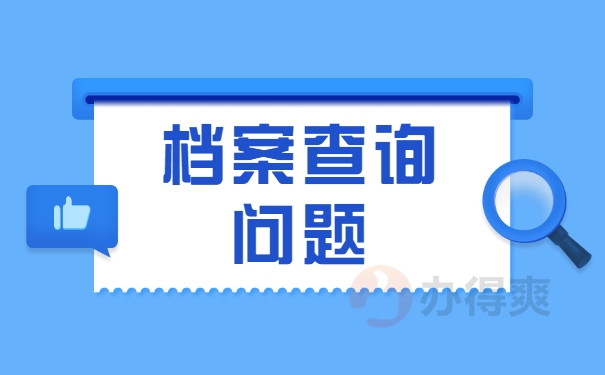 档案查询
问题

办得爽